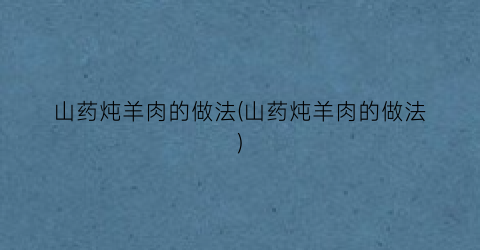 山药炖羊肉的做法(山药炖羊肉的做法)